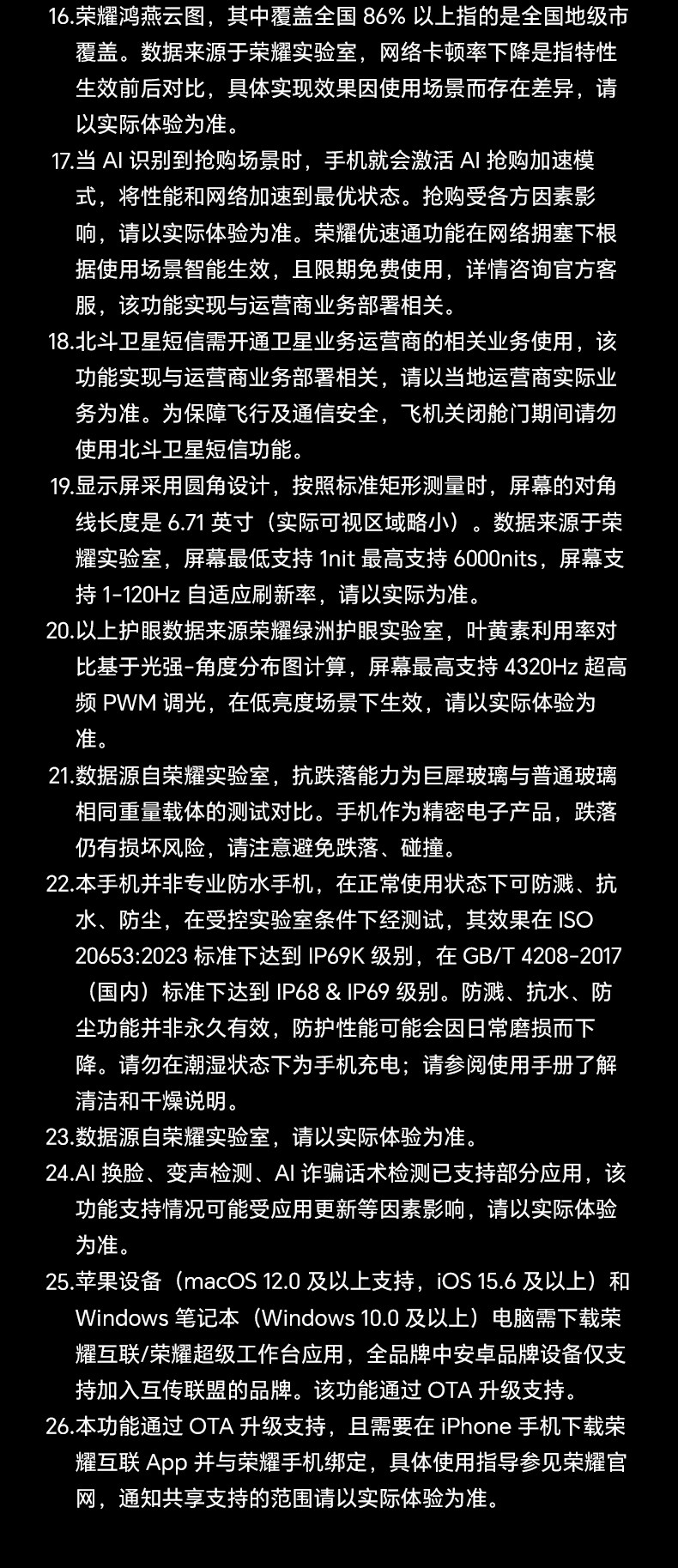 16.荣耀鸿燕云图，其中覆盖全国 86% 以上指的是全国地级市覆盖。数据来源于荣耀实验室，网络卡顿率下降是指特性生效前后对比，具体实现效果因使用场景而存在差异，请以实际体验为准。

17.当 AI 识别到抢购场景时，手机就会激活 AI 抢购加速模式，将性能和网络加速到最优状态。抢购受各方因素影响，请以实际体验为准。荣耀优速通功能在网络拥塞下根据使用场景智能生效，且限期免费使用，详情咨询官方客服，该功能实现与运营商业务部署相关。

18.北斗卫星短信需开通卫星业务运营商的相关业务使用，该功能实现与运营商业务部署相关，请以当地运营商实际业务为准。为保障飞行及通信安全，飞机关闭舱门期间请勿使用北斗卫星短信功能。

19.显示屏采用圆角设计，按照标准矩形测量时，屏幕的对角线长度是 6.71 英寸（实际可视区域略小）。数据来源于荣耀实验室，屏幕最低支持 1nit 最高支持 6000nits，屏幕支持 1-120Hz 自适应刷新率，请以实际为准。

20.以上护眼数据来源荣耀绿洲护眼实验室，叶黄素利用率对比基于光强-角度分布图计算，屏幕最高支持 4320Hz 超高频 PWM 调光，在低亮度场景下生效，请以实际体验为准。

21.数据源自荣耀实验室，抗跌落能力为巨犀玻璃与普通玻璃相同重量载体的测试对比。手机作为精密电子产品，跌落仍有损坏风险，请注意避免跌落、碰撞。

22.本手机并非专业防水手机，在正常使用状态下可防溅、抗水、防尘，在受控实验室条件下经测试，其效果在 ISO 20653:2023 标准下达到 IP69K 级别，在 GB/T 4208-2017（国内）标准下达到 IP68 & IP69 级别。防溅、抗水、防尘功能并非永久有效，防护性能可能会因日常磨损而下降。请勿在潮湿状态下为手机充电；请参阅使用手册了解清洁和干燥说明。

23.数据源自荣耀实验室，请以实际体验为准。

24.AI 换脸、变声检测、AI 诈骗话术检测已支持部分应用，该功能支持情况可能受应用更新等因素影响，请以实际体验为准。

25.苹果设备（macOS 12.0 及以上支持，iOS 15.6 及以上）和 Windows 笔记本（Windows 10.0 及以上）电脑需下载荣耀互联/荣耀超级工作台应用，全品牌中安卓品牌设备仅支持加入互传联盟的品牌。该功能通过 OTA 升级支持。

26.本功能通过 OTA 升级支持，且需要在 iPhone 手机下载荣耀互联 App 并与荣耀手机绑定，具体使用指导参见荣耀官网，通知共享支持的范围请以实际体验为准。